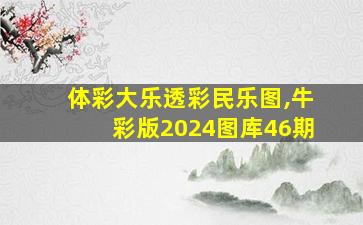 体彩大乐透彩民乐图,牛彩版2024图库46期